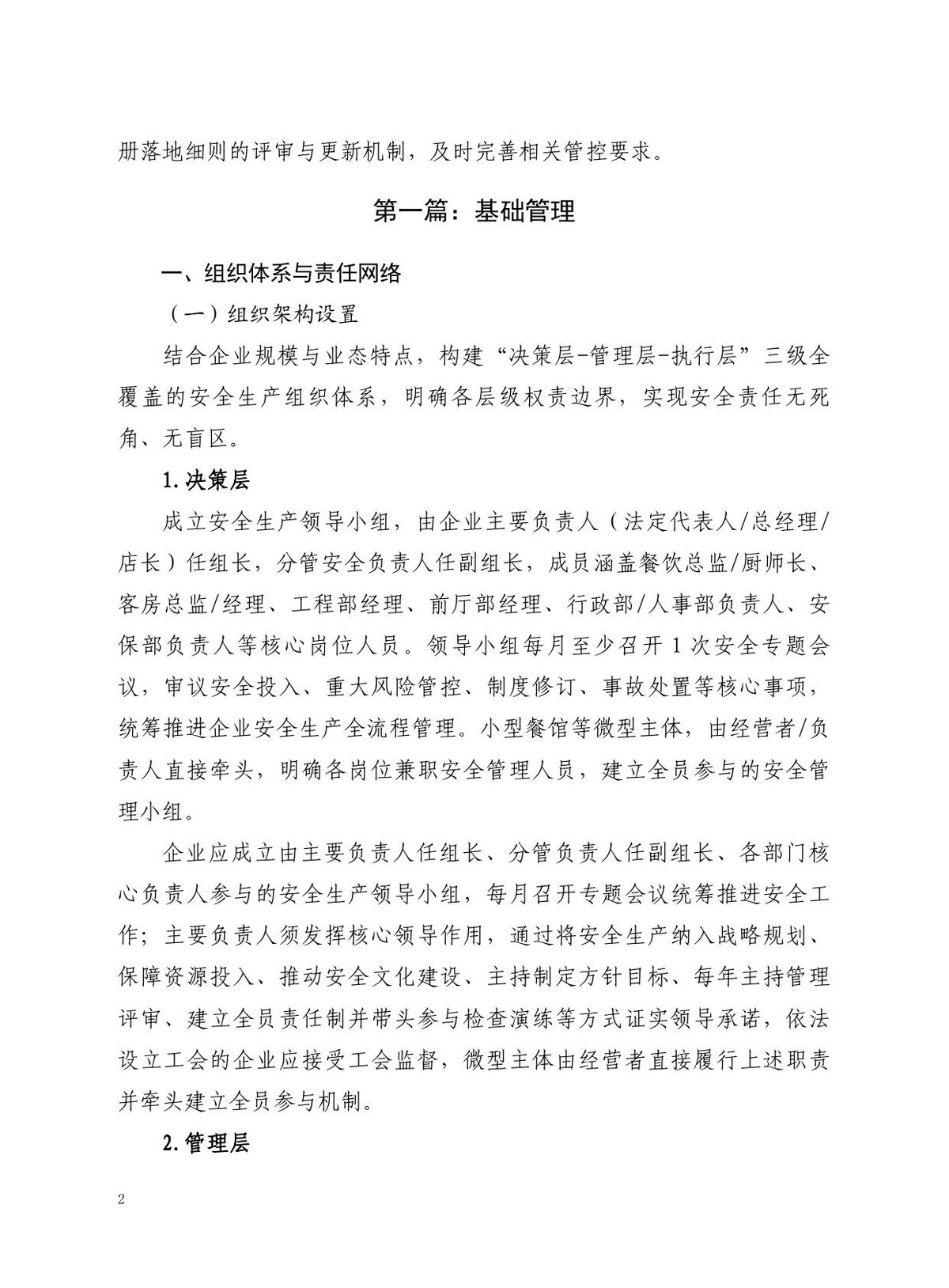 册落地细则的评审与更新机制，及时完善相关管控要求。

第一篇：基础管理

一、组织体系与责任网络

（一）组织架构设置

结合企业规模与业态特点，构建“决策层-管理层-执行层”三级全覆盖的安全生产组织体系，明确各层级权责边界，实现安全责任无死角、无盲区。

1.决策层

成立安全生产领导小组，由企业主要负责人（法定代表人/总经理/店长）任组长，分管安全负责人任副组长，成员涵盖餐饮总监/厨师长、客房总监/经理、工程部经理、前厅部经理、行政部/人事部负责人、安保部负责人等核心岗位人员。领导小组每月至少召开1次安全专题会议，审议安全投入、重大风险管控、制度修订、事故处置等核心事项，统筹推进企业安全生产全流程管理。小型餐馆等微型主体，由经营者/负责人直接牵头，明确各岗位兼职安全管理人员，建立全员参与的安全管理小组。

企业应成立由主要负责人任组长、分管负责人任副组长、各部门核心负责人参与的安全生产领导小组，每月召开专题会议统筹推进安全工作；主要负责人须发挥核心领导作用，通过将安全生产纳入战略规划、保障资源投入、推动安全文化建设、主持制定方针目标、每年主持管理评审、建立全员责任制并带头参与检查演练等方式证实领导承诺，依法设立工会的企业应接受工会监督，微型主体由经营者直接履行上述职责并牵头建立全员参与机制。

2.管理层

2